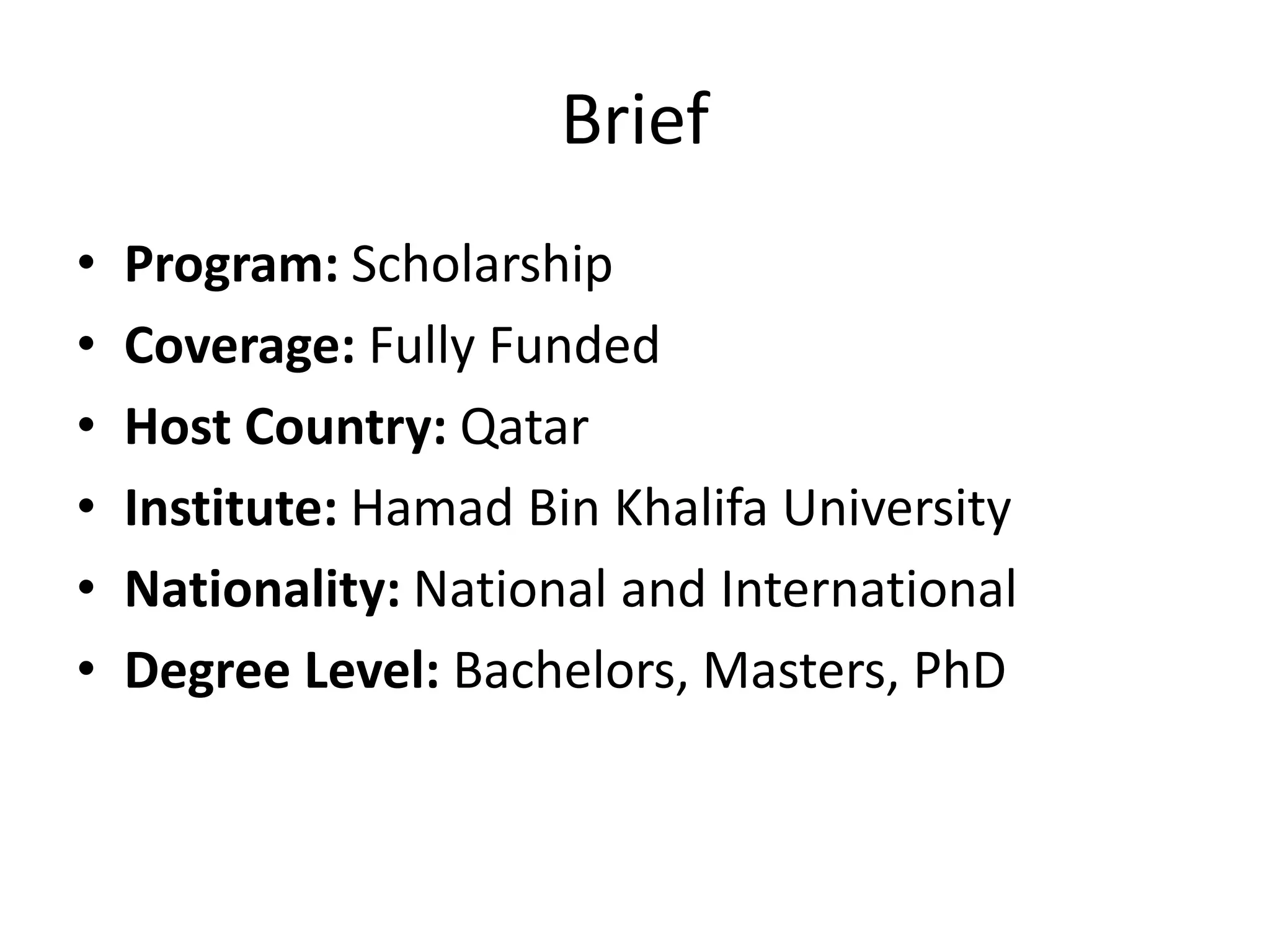 Brief

• Program: Scholarship
• Coverage: Fully Funded
• Host Country: Qatar
• Institute: Hamad Bin Khalifa University
• Nationality: National and International
• Degree Level: Bachelors, Masters, PhD